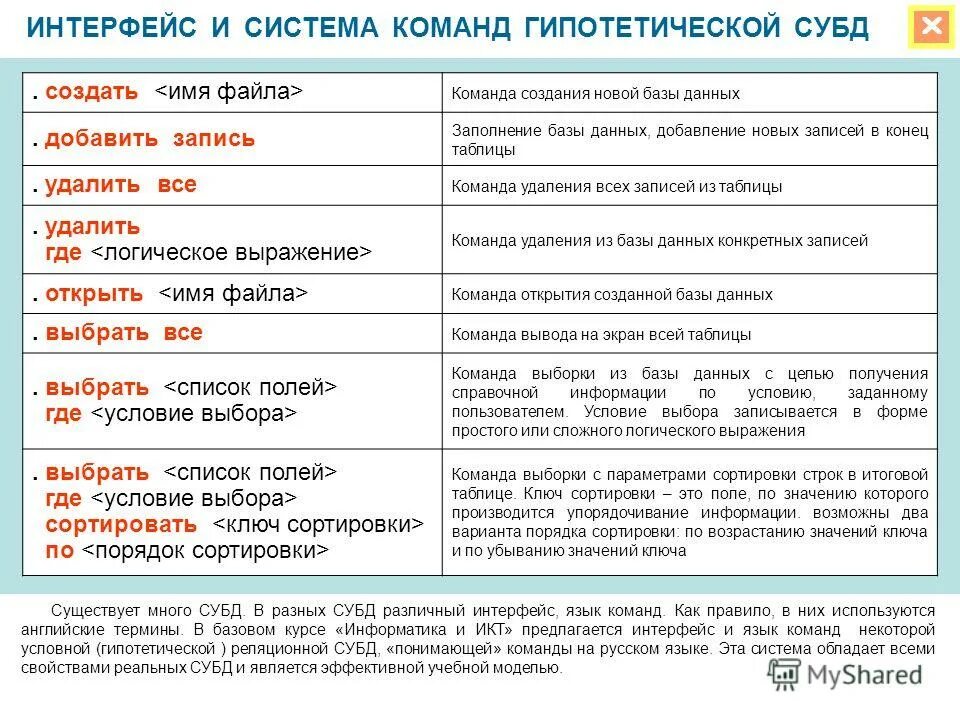 ИНТЕРФЕЙС И СИСТЕМА КОМАНД ГИПОТЕТИЧЕСКОЙ СУБД

| | |
|---|---|
| . создать <имя файла> | Команда создания новой базы данных |
| . добавить запись | Заполнение базы данных, добавление новых записей в конец таблицы |
| . удалить все | Команда удаления всех записей из таблицы |
| . удалить где <логическое выражение> | Команда удаления из базы данных конкретных записей |
| . открыть <имя файла> | Команда открытия созданной базы данных |
| . выбрать все | Команда вывода на экран всей таблицы |
| . выбрать <список полей> где <условие выбора> | Команда выборки из базы данных с целью получения справочной информации по условию, заданному пользователем. Условие выбора записывается в форме простого или сложного логического выражения |
| . выбрать <список полей> где <условие выбора> сортировать <ключ сортировки> по <порядок сортировки> | Команда выборки с параметрами сортировки строк в итоговой таблице. Ключ сортировки – это поле, по значению которого производится упорядочивание информации. возможны два варианта порядка сортировки: по возрастанию значений ключа и по убыванию значений ключа |

Существует много СУБД. В разных СУБД различный интерфейс, язык команд. Как правило, в них используются английские термины. В базовом курсе «Информатика и ИКТ» предлагается интерфейс и язык команд некоторой условной (гипотетической ) реляционной СУБД, «понимающей» команды на русском языке. Эта система обладает всеми свойствами реальных СУБД и является эффективной учебной моделью.

MyShared